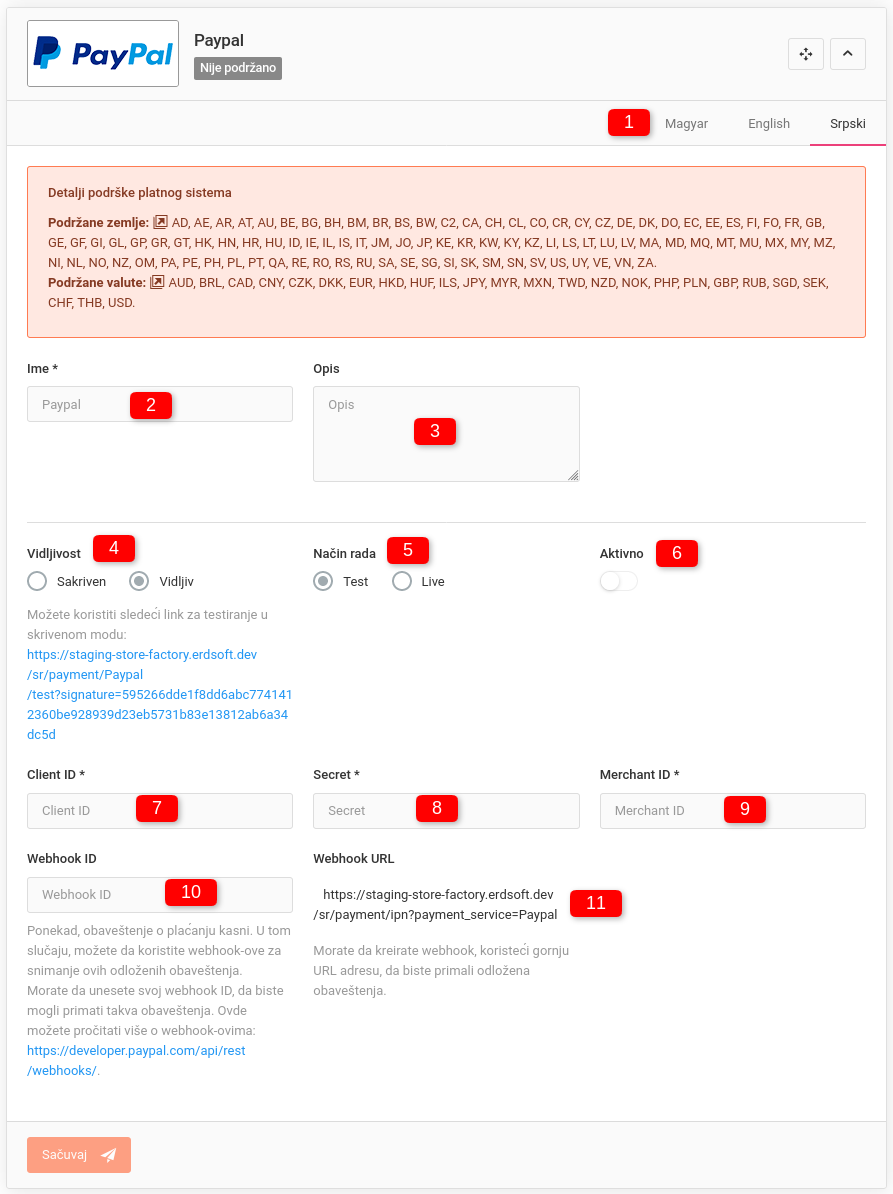 PayPal

Paypal
Nije podržano

1 Magyar English Srpski

Detalji podrške platnog sistema
Podržane zemlje: AD, AE, AR, AT, AU, BE, BG, BH, BM, BR, BS, BW, C2, CA, CH, CL, CO, CR, CY, CZ, DE, DK, DO, EC, EE, ES, FI, FO, FR, GB, GE, GF, GI, GL, GP, GR, GT, HK, HN, HR, HU, ID, IE, IL, IS, IT, JM, JO, JP, KE, KR, KW, KY, KZ, LI, LS, LT, LU, LV, MA, MD, MQ, MT, MU, MX, MY, MZ, NI, NL, NO, NZ, OM, PA, PE, PH, PL, PT, QA, RE, RO, RS, RU, SA, SE, SG, SI, SK, SM, SN, SV, US, UY, VE, VN, ZA.
Podržane valute: AUD, BRL, CAD, CNY, CZK, DKK, EUR, HKD, HUF, ILS, JPY, MYR, MXN, TWD, NZD, NOK, PHP, PLN, GBP, RUB, SGD, SEK, CHF, THB, USD.

Ime *
Paypal 2

Opis
Opis 3

Vidljivost 4
Sakriven Vidljiv
Možete koristiti sledeći link za testiranje u skrivenom modu: https://staging-store-factory.erdsoft.dev/sr/payment/Paypal/test?signature=595266dde1f8dd6abc7741412360be928939d23eb5731b83e13812ab6a34dc5d

Način rada 5
Test Live

Aktivno 6

Client ID *
Client ID 7

Secret *
Secret 8

Merchant ID *
Merchant ID 9

Webhook ID
Webhook ID 10
Ponekad, obaveštenje o plaćanju kasni. U tom slučaju, možete da koristite webhook-ove za snimanje ovih odloženih obaveštenja.
Morate da unesete svoj webhook ID, da biste mogli primati takva obaveštenja. Ovde možete pročitati više o webhook-ovima: https://developer.paypal.com/api/rest/webhooks/.

Webhook URL
https://staging-store-factory.erdsoft.dev/sr/payment/ipn?payment_service=Paypal 11
Morate da kreirate webhook, koristeći gornju URL adresu, da biste primali odložena obaveštenja.

Sačuvaj